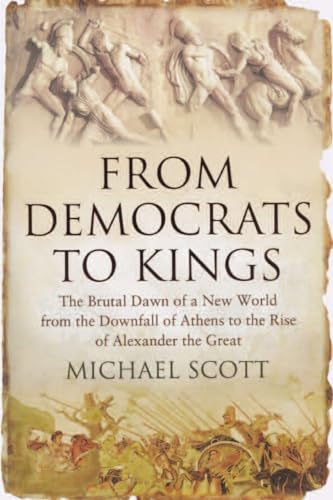 FROM DEMOCRATS TO KINGS

The Brutal Dawn of a New World from the Downfall of Athens to the Rise of Alexander the Great

MICHAEL SCOTT